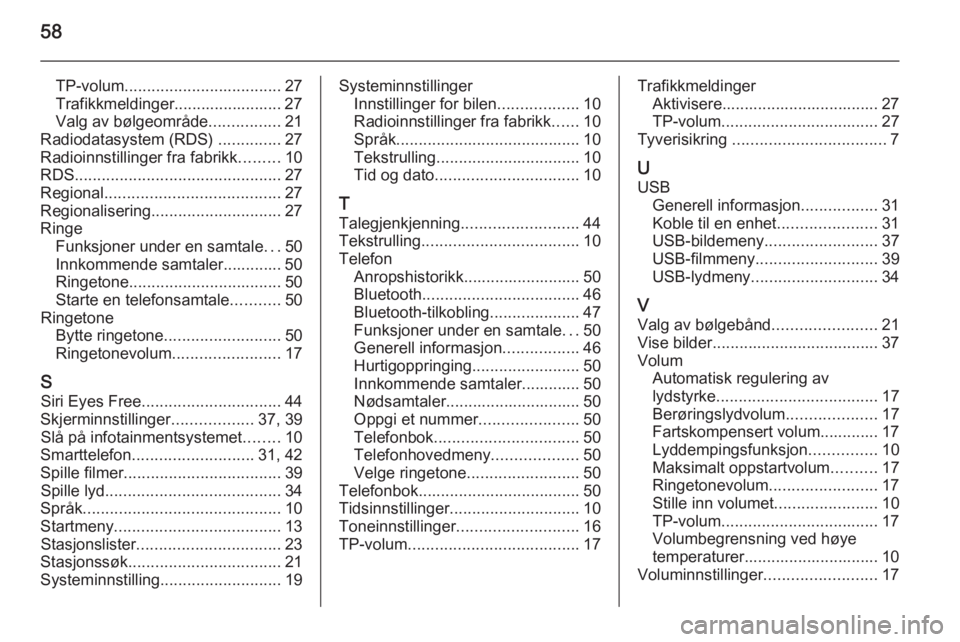 58

TP-volum 27
Trafikkmeldinger 27
Valg av bølgeområde 21
Radiodatasystem (RDS) 27
Radioinnstillinger fra fabrikk 10
RDS 27
Regional 27
Regionalisering 27
Ringe
Funksjoner under en samtale 50
Innkommende samtaler 50
Ringetone 50
Starte en telefonsamtale 50
Ringetone
Bytte ringetone 50
Ringetonevolum 17

S
Siri Eyes Free 44
Skjerminnstillinger 37, 39
Slå på infotainmentsystemet 10
Smarttelefon 31, 42
Spille filmer 39
Spille lyd 34
Språk 10
Startmeny 13
Stasjonslister 23
Stasjonssøk 21
Systeminnstilling 19

Systeminnstillinger
Innstillinger for bilen 10
Radioinnstillinger fra fabrikk 10
Språk 10
Tekstrulling 10
Tid og dato 10

T
Talegjenkjenning 44
Tekstrulling 10
Telefon
Anropshistorikk 50
Bluetooth 46
Bluetooth-tilkobling 47
Funksjoner under en samtale 50
Generell informasjon 46
Hurtigoppringing 50
Innkommende samtaler 50
Nødsamtaler 50
Oppgi et nummer 50
Telefonbok 50
Telefonhovedmeny 50
Velge ringetone 50
Telefonbok 50
Tidsinnstillinger 10
Toneinnstillinger 16
TP-volum 17

Trafikkmeldinger
Aktivisere 27
TP-volum 27
Tyverisikring 7

U
USB
Generell informasjon 31
Koble til en enhet 31
USB-bildemeny 37
USB-filmmeny 39
USB-lydmeny 34

V
Valg av bølgebånd 21
Vise bilder 37
Volum
Automatisk regulering av lydstyrke 17
Berøringslydvolum 17
Fartskompensert volum 17
Lyddempingsfunksjon 10
Maksimalt oppstartvolum 17
Ringetonevolum 17
Stille inn volumet 10
TP-volum 17
Volumbegrensning ved høye temperaturer 10
Voluminnstillinger 17

carmanualsonline.info